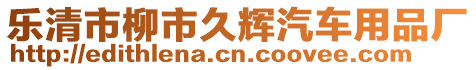 乐清市柳市久辉汽车用品厂
http://edithlena.cn.coovee.com